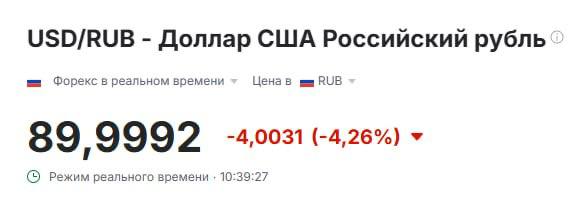 USD/RUB - Доллар США Российский рубль

Форекс в реальном времени Цена в RUB

89,9992 -4,0031 (-4,26%)

Режим реального времени · 10:39:27